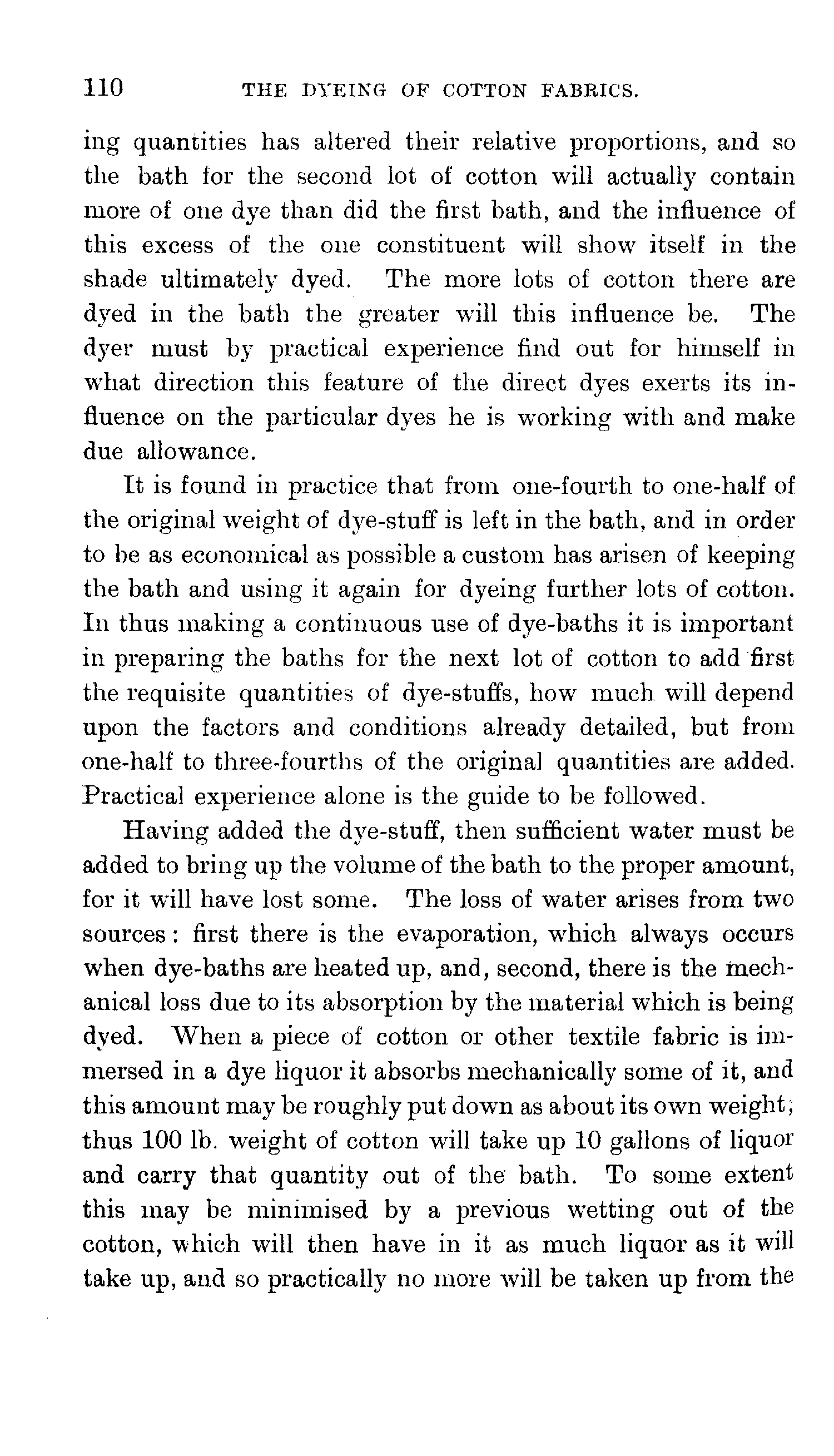 110 THE DYEING OF COTTON FABRICS.

ing quantities has altered their relative proportions, and so the bath for the second lot of cotton will actually contain more of one dye than did the first bath, and the influence of this excess of the one constituent will show itself in the shade ultimately dyed. The more lots of cotton there are dyed in the bath the greater will this influence be. The dyer must by practical experience find out for himself in what direction this feature of the direct dyes exerts its influence on the particular dyes he is working with and make due allowance.

It is found in practice that from one-fourth to one-half of the original weight of dye-stuff is left in the bath, and in order to be as economical as possible a custom has arisen of keeping the bath and using it again for dyeing further lots of cotton. In thus making a continuous use of dye-baths it is important in preparing the baths for the next lot of cotton to add first the requisite quantities of dye-stuffs, how much will depend upon the factors and conditions already detailed, but from one-half to three-fourths of the original quantities are added. Practical experience alone is the guide to be followed.

Having added the dye-stuff, then sufficient water must be added to bring up the volume of the bath to the proper amount, for it will have lost some. The loss of water arises from two sources: first there is the evaporation, which always occurs when dye-baths are heated up, and, second, there is the mechanical loss due to its absorption by the material which is being dyed. When a piece of cotton or other textile fabric is immersed in a dye liquor it absorbs mechanically some of it, and this amount may be roughly put down as about its own weight; thus 100 lb. weight of cotton will take up 10 gallons of liquor and carry that quantity out of the bath. To some extent this may be minimised by a previous wetting out of the cotton, which will then have in it as much liquor as it will take up, and so practically no more will be taken up from the